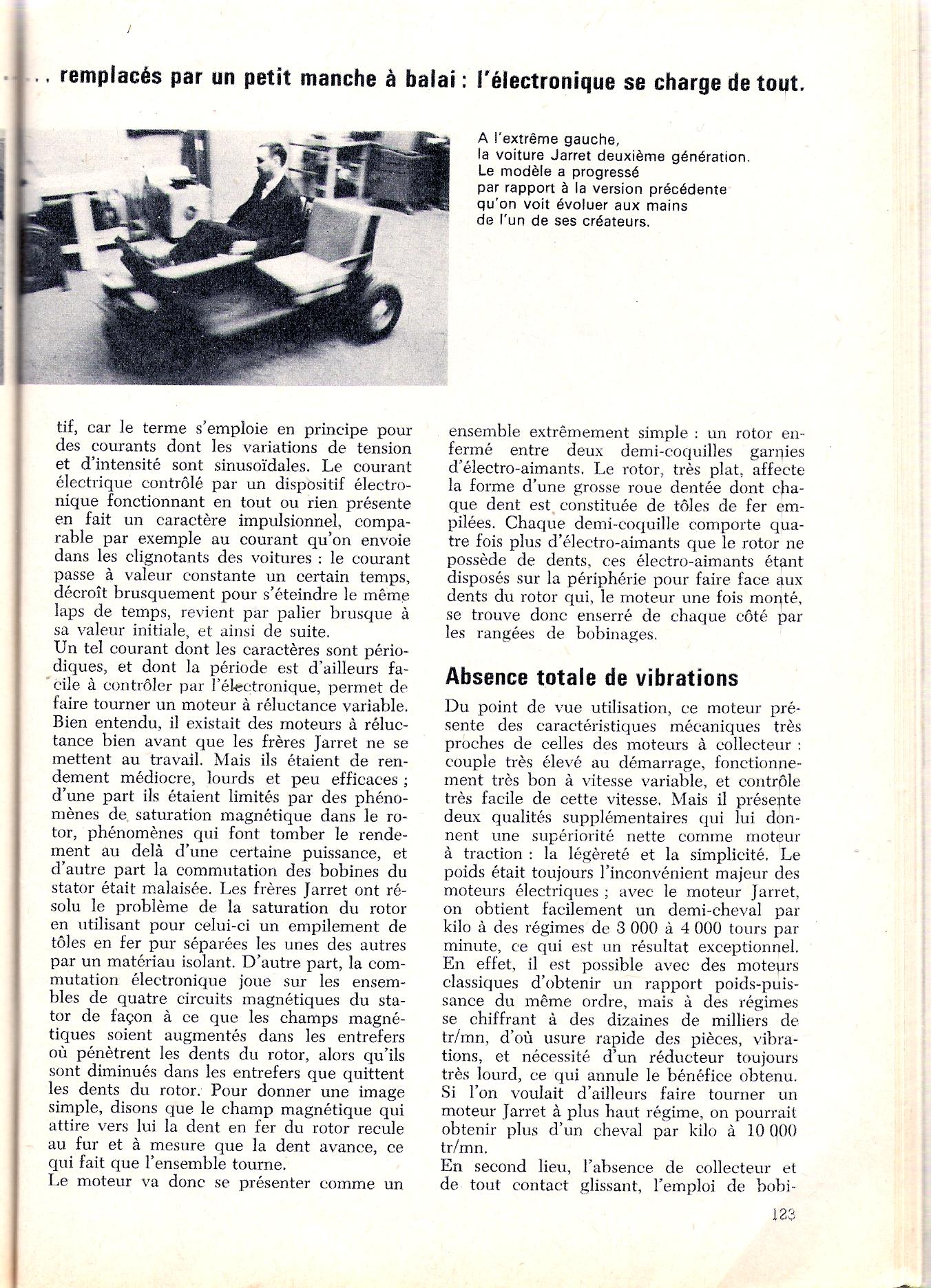 . . remplacés par un petit manche à balai : l'électronique se charge de tout.

A l'extrême gauche, la voiture Jarret deuxième génération. Le modèle a progressé par rapport à la version précédente qu'on voit évoluer aux mains de l'un de ses créateurs.

tif, car le terme s'emploie en principe pour des courants dont les variations de tension et d'intensité sont sinusoïdales. Le courant électrique contrôlé par un dispositif électronique fonctionnant en tout ou rien présente en fait un caractère impulsionnel, comparable par exemple au courant qu'on envoie dans les clignotants des voitures : le courant passe à valeur constante un certain temps, décroît brusquement pour s'éteindre le même laps de temps, revient par palier brusque à sa valeur initiale, et ainsi de suite.
Un tel courant dont les caractères sont périodiques, et dont la période est d'ailleurs facile à contrôler par l'électronique, permet de faire tourner un moteur à réluctance variable. Bien entendu, il existait des moteurs à réluctance bien avant que les frères Jarret ne se mettent au travail. Mais ils étaient de rendement médiocre, lourds et peu efficaces ; d'une part ils étaient limités par des phénomènes de saturation magnétique dans le rotor, phénomènes qui font tomber le rendement au delà d'une certaine puissance, et d'autre part la commutation des bobines du stator était malaisée. Les frères Jarret ont résolu le problème de la saturation du rotor en utilisant pour celui-ci un empilement de tôles en fer pur séparées les unes des autres par un matériau isolant. D'autre part, la commutation électronique joue sur les ensembles de quatre circuits magnétiques du stator de façon à ce que les champs magnétiques soient augmentés dans les entrefers où pénètrent les dents du rotor, alors qu'ils sont diminués dans les entrefers que quittent les dents du rotor. Pour donner une image simple, disons que le champ magnétique qui attire vers lui la dent en fer du rotor recule au fur et à mesure que la dent avance, ce qui fait que l'ensemble tourne.
Le moteur va donc se présenter comme un ensemble extrêmement simple : un rotor enfermé entre deux demi-coquilles garnies d'électro-aimants. Le rotor, très plat, affecte la forme d'une grosse roue dentée dont chaque dent est constituée de tôles de fer empilées. Chaque demi-coquille comporte quatre fois plus d'électro-aimants que le rotor ne possède de dents, ces électro-aimants étant disposés sur la périphérie pour faire face aux dents du rotor qui, le moteur une fois monté, se trouve donc enserré de chaque côté par les rangées de bobinages.

Absence totale de vibrations

Du point de vue utilisation, ce moteur présente des caractéristiques mécaniques très proches de celles des moteurs à collecteur : couple très élevé au démarrage, fonctionnement très bon à vitesse variable, et contrôle très facile de cette vitesse. Mais il présente deux qualités supplémentaires qui lui donnent une supériorité nette comme moteur à traction : la légèreté et la simplicité. Le poids était toujours l'inconvénient majeur des moteurs électriques ; avec le moteur Jarret, on obtient facilement un demi-cheval par kilo à des régimes de 3 000 à 4 000 tours par minute, ce qui est un résultat exceptionnel. En effet, il est possible avec des moteurs classiques d'obtenir un rapport poids-puissance du même ordre, mais à des régimes se chiffrant à des dizaines de milliers de tr/mn, d'où usure rapide des pièces, vibrations, et nécessité d'un réducteur toujours très lourd, ce qui annule le bénéfice obtenu. Si l'on voulait d'ailleurs faire tourner un moteur Jarret à plus haut régime, on pourrait obtenir plus d'un cheval par kilo à 10 000 tr/mn.
En second lieu, l'absence de collecteur et de tout contact glissant, l'emploi de bobi-

123